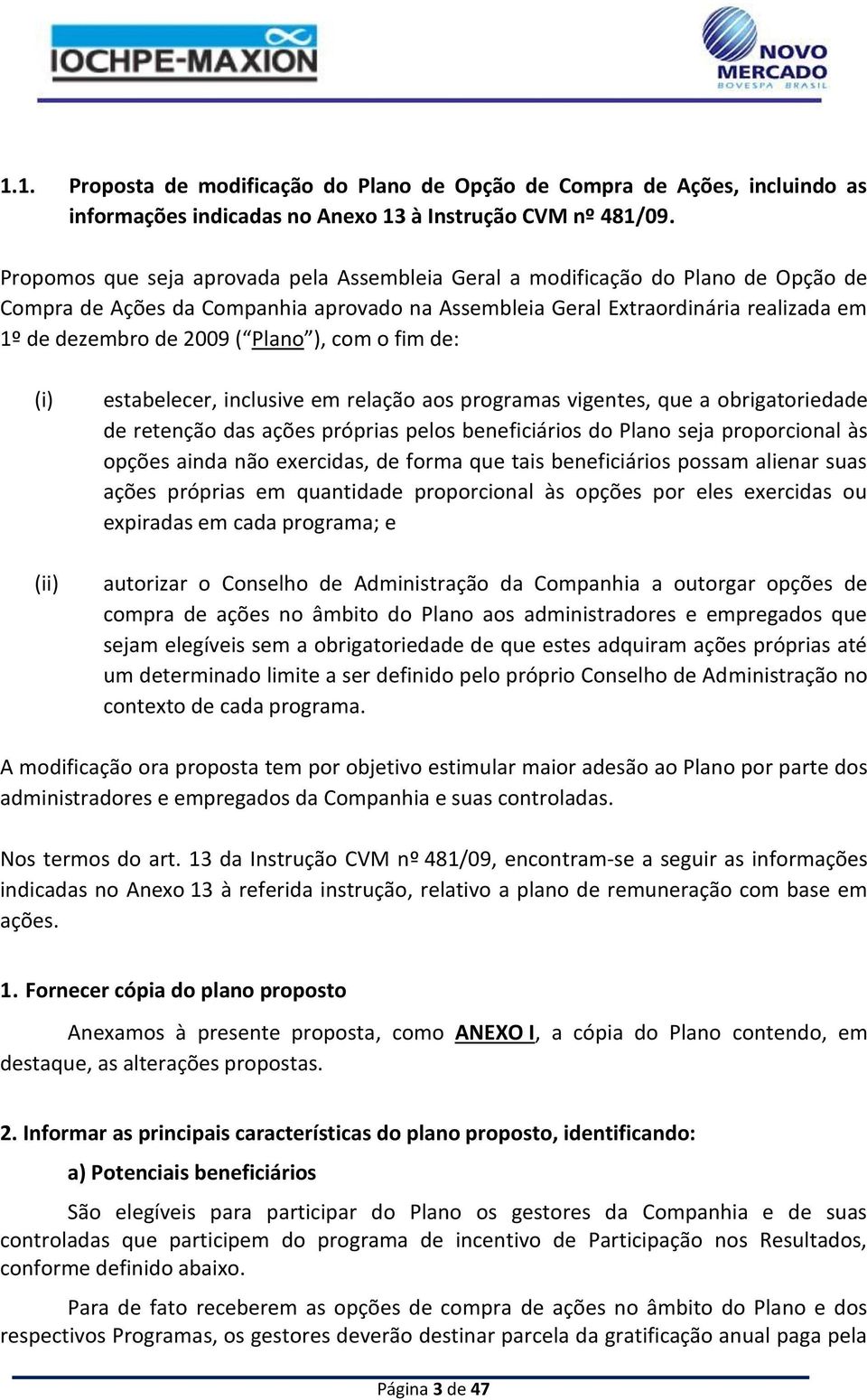 IOCHPE-MAXION

NOVO MERCADO BOVESPA BRASIL

1.1. Proposta de modificação do Plano de Opção de Compra de Ações, incluindo as informações indicadas no Anexo 13 à Instrução CVM nº 481/09.

Propomos que seja aprovada pela Assembleia Geral a modificação do Plano de Opção de Compra de Ações da Companhia aprovado na Assembleia Geral Extraordinária realizada em 1º de dezembro de 2009 (“Plano”), com o fim de:

(i) estabelecer, inclusive em relação aos programas vigentes, que a obrigatoriedade de retenção das ações próprias pelos beneficiários do Plano seja proporcional às opções ainda não exercidas, de forma que tais beneficiários possam alienar suas ações próprias em quantidade proporcional às opções por eles exercidas ou expiradas em cada programa; e

(ii) autorizar o Conselho de Administração da Companhia a outorgar opções de compra de ações no âmbito do Plano aos administradores e empregados que sejam elegíveis sem a obrigatoriedade de que estes adquiram ações próprias até um determinado limite a ser definido pelo próprio Conselho de Administração no contexto de cada programa.

A modificação ora proposta tem por objetivo estimular maior adesão ao Plano por parte dos administradores e empregados da Companhia e suas controladas.

Nos termos do art. 13 da Instrução CVM nº 481/09, encontram-se a seguir as informações indicadas no Anexo 13 à referida instrução, relativo a plano de remuneração com base em ações.

1. Fornecer cópia do plano proposto

Anexamos à presente proposta, como ANEXO I, a cópia do Plano contendo, em destaque, as alterações propostas.

2. Informar as principais características do plano proposto, identificando:

a) Potenciais beneficiários

São elegíveis para participar do Plano os gestores da Companhia e de suas controladas que participem do programa de incentivo de Participação nos Resultados, conforme definido abaixo.

Para de fato receberem as opções de compra de ações no âmbito do Plano e dos respectivos Programas, os gestores deverão destinar parcela da gratificação anual paga pela

Página 3 de 47